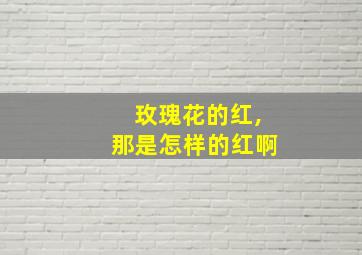 玫瑰花的红，
那是怎样的红啊